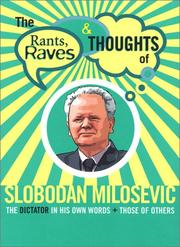 The Rants, Raves & THOUGHTS of

SLOBODAN MILOSEVIC

THE DICTATOR IN HIS OWN WORDS + THOSE OF OTHERS